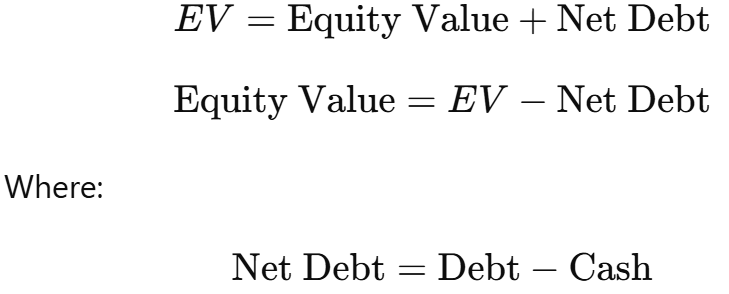 $EV = \text{Equity Value} + \text{Net Debt}$

$\text{Equity Value} = EV - \text{Net Debt}$

Where:

$\text{Net Debt} = \text{Debt} - \text{Cash}$